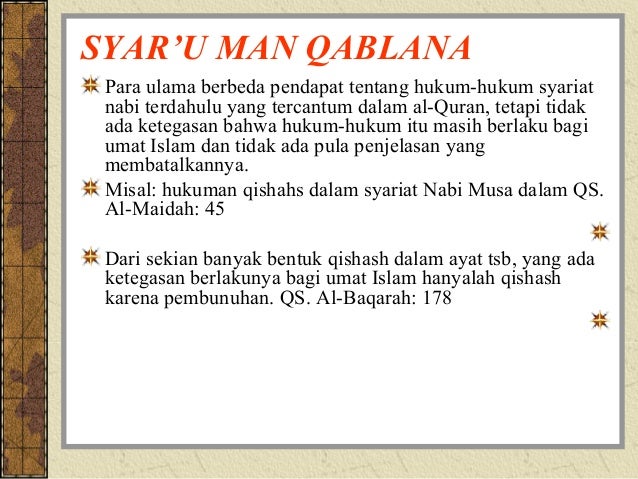 SYAR'U MAN QABLANA

Para ulama berbeda pendapat tentang hukum-hukum syariat nabi terdahulu yang tercantum dalam al-Quran, tetapi tidak ada ketegasan bahwa hukum-hukum itu masih berlaku bagi umat Islam dan tidak ada pula penjelasan yang membatalkannya.

Misal: hukuman qishahs dalam syariat Nabi Musa dalam QS. Al-Maidah: 45

Dari sekian banyak bentuk qishash dalam ayat tsb, yang ada ketegasan berlakunya bagi umat Islam hanyalah qishash karena pembunuhan. QS. Al-Baqarah: 178